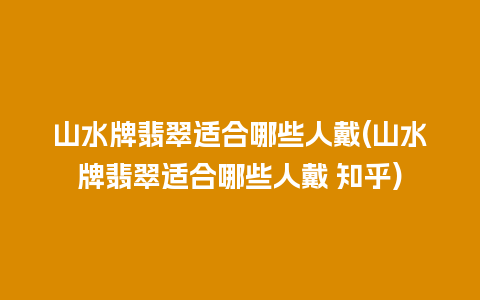 山水牌翡翠适合哪些人戴(山水牌翡翠适合哪些人戴 知乎)